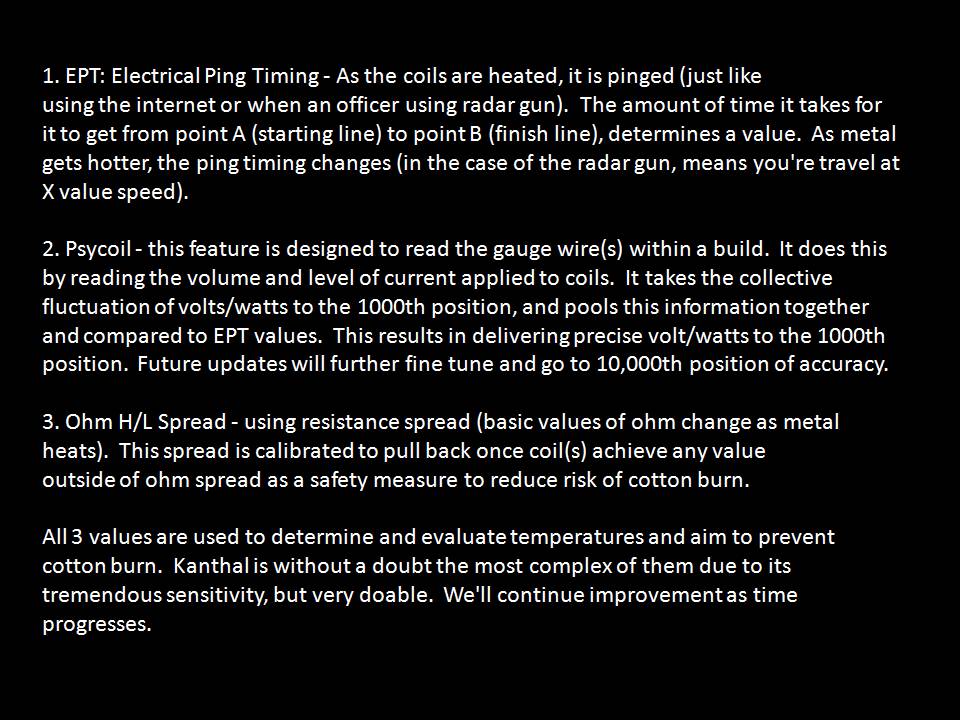 1. EPT: Electrical Ping Timing - As the coils are heated, it is pinged (just like using the internet or when an officer using radar gun). The amount of time it takes for it to get from point A (starting line) to point B (finish line), determines a value. As metal gets hotter, the ping timing changes (in the case of the radar gun, means you're travel at X value speed).

2. Psycoil - this feature is designed to read the gauge wire(s) within a build. It does this by reading the volume and level of current applied to coils. It takes the collective fluctuation of volts/watts to the 1000th position, and pools this information together and compared to EPT values. This results in delivering precise volt/watts to the 1000th position. Future updates will further fine tune and go to 10,000th position of accuracy.

3. Ohm H/L Spread - using resistance spread (basic values of ohm change as metal heats). This spread is calibrated to pull back once coil(s) achieve any value outside of ohm spread as a safety measure to reduce risk of cotton burn.

All 3 values are used to determine and evaluate temperatures and aim to prevent cotton burn. Kanthal is without a doubt the most complex of them due to its tremendous sensitivity, but very doable. We'll continue improvement as time progresses.